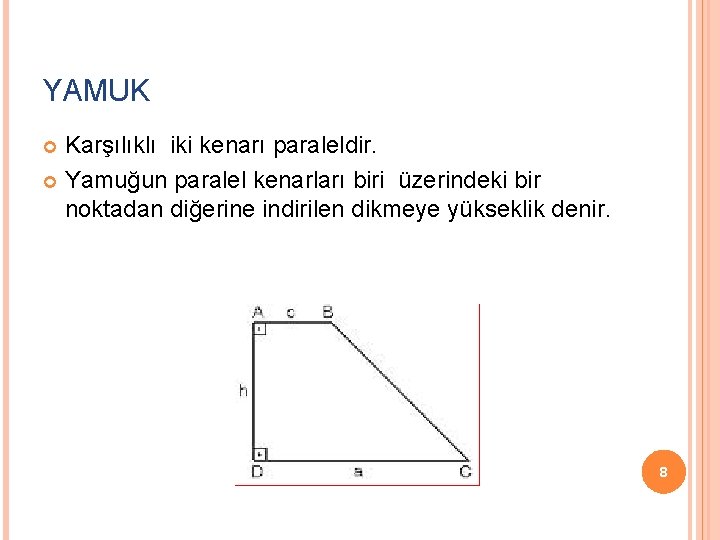 YAMUK

Karşılıklı iki kenarı paraleldir.

Yamuğun paralel kenarları biri üzerindeki bir noktadan diğerine indirilen dikmeye yükseklik denir.

A c B

h

D a C

8